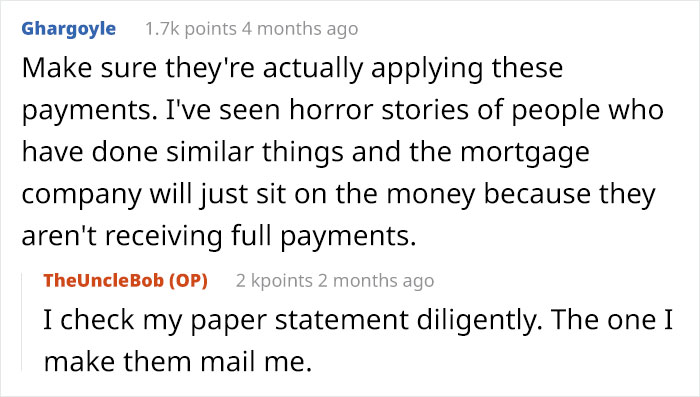 Ghargoyle 1.7k points 4 months ago

Make sure they're actually applying these payments. I've seen horror stories of people who have done similar things and the mortgage company will just sit on the money because they aren't receiving full payments.

TheUncleBob (OP) 2 kpoints 2 months ago

I check my paper statement diligently. The one I make them mail me.